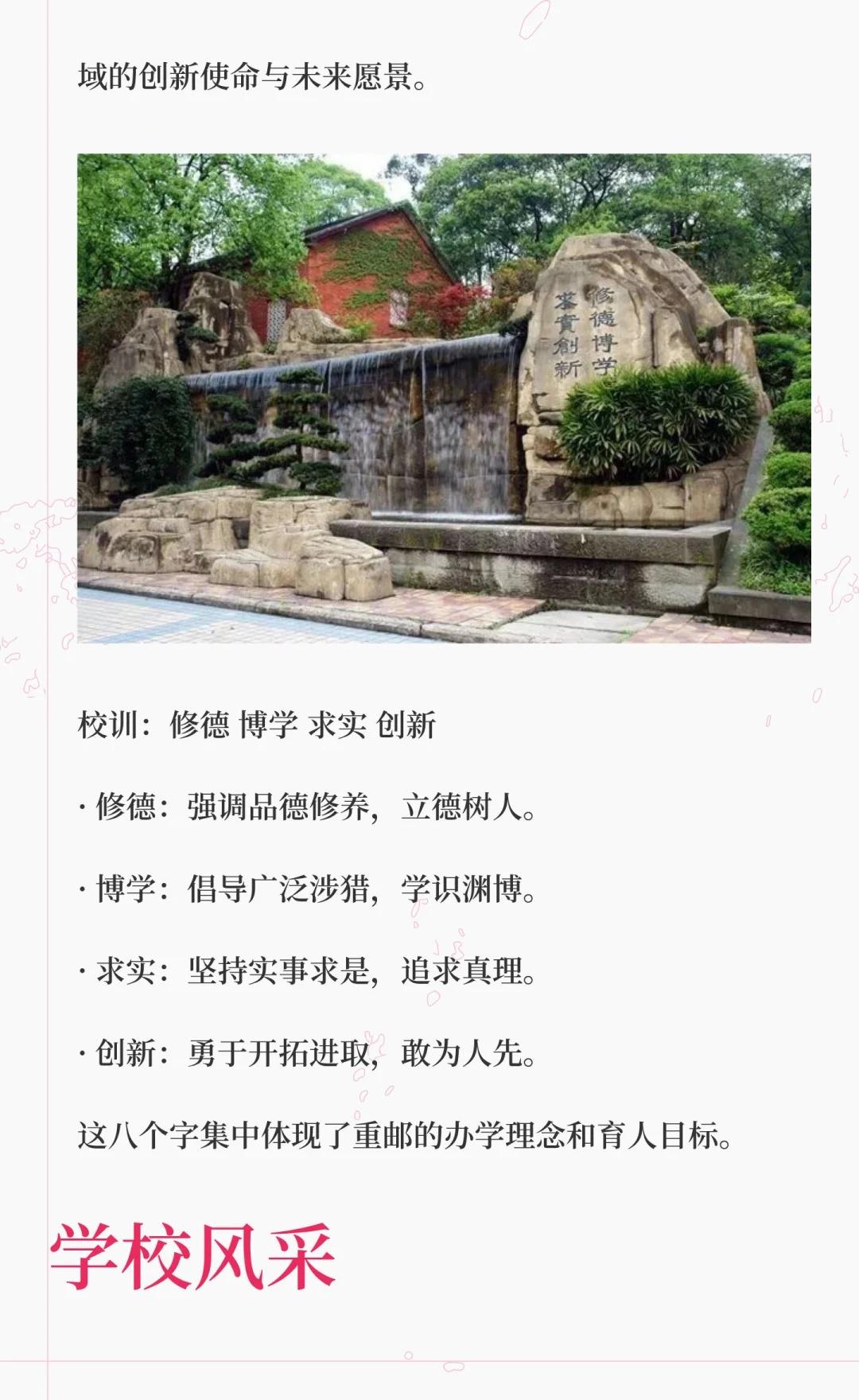 域的创新使命与未来愿景。

修德博学
求實創新

校训：修德 博学 求实 创新

· 修德：强调品德修养，立德树人。

· 博学：倡导广泛涉猎，学识渊博。

· 求实：坚持实事求是，追求真理。

· 创新：勇于开拓进取，敢为人先。

这八个字集中体现了重邮的办学理念和育人目标。

学校风采